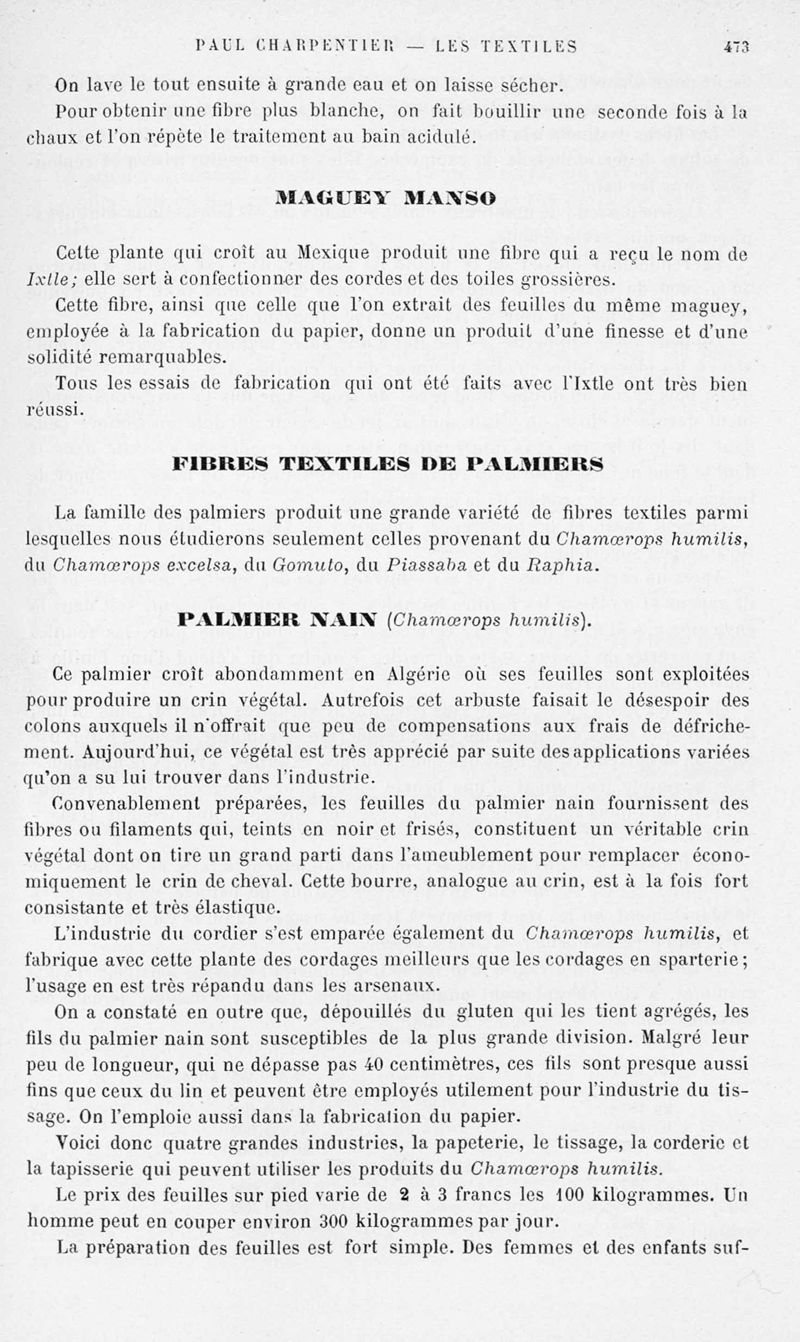 PAUL CHARPENTIER — LES TEXTILES 473

On lave le tout ensuite à grande eau et on laisse sécher.

Pour obtenir une fibre plus blanche, on fait bouillir une seconde fois à la chaux et l'on répète le traitement au bain acidulé.

MAGUEY MANSO

Cette plante qui croît au Mexique produit une fibre qui a reçu le nom de Ixtle; elle sert à confectionner des cordes et des toiles grossières.

Cette fibre, ainsi que celle que l'on extrait des feuilles du même maguey, employée à la fabrication du papier, donne un produit d'une finesse et d'une solidité remarquables.

Tous les essais de fabrication qui ont été faits avec l'Ixtle ont très bien réussi.

FIBRES TEXTILES DE PALMIERS

La famille des palmiers produit une grande variété de fibres textiles parmi lesquelles nous étudierons seulement celles provenant du Chamœrops humilis, du Chamœrops excelsa, du Gomuto, du Piassaba et du Raphia.

PALMIER NAIN (Chamœrops humilis).

Ce palmier croît abondamment en Algérie où ses feuilles sont exploitées pour produire un crin végétal. Autrefois cet arbuste faisait le désespoir des colons auxquels il n'offrait que peu de compensations aux frais de défrichement. Aujourd'hui, ce végétal est très apprécié par suite des applications variées qu'on a su lui trouver dans l'industrie.

Convenablement préparées, les feuilles du palmier nain fournissent des fibres ou filaments qui, teints en noir et frisés, constituent un véritable crin végétal dont on tire un grand parti dans l'ameublement pour remplacer économiquement le crin de cheval. Cette bourre, analogue au crin, est à la fois fort consistante et très élastique.

L'industrie du cordier s'est emparée également du Chamœrops humilis, et fabrique avec cette plante des cordages meilleurs que les cordages en sparterie; l'usage en est très répandu dans les arsenaux.

On a constaté en outre que, dépouillés du gluten qui les tient agrégés, les fils du palmier nain sont susceptibles de la plus grande division. Malgré leur peu de longueur, qui ne dépasse pas 40 centimètres, ces fils sont presque aussi fins que ceux du lin et peuvent être employés utilement pour l'industrie du tissage. On l'emploie aussi dans la fabrication du papier.

Voici donc quatre grandes industries, la papeterie, le tissage, la corderie et la tapisserie qui peuvent utiliser les produits du Chamœrops humilis.

Le prix des feuilles sur pied varie de 2 à 3 francs les 100 kilogrammes. Un homme peut en couper environ 300 kilogrammes par jour.

La préparation des feuilles est fort simple. Des femmes et des enfants suf-